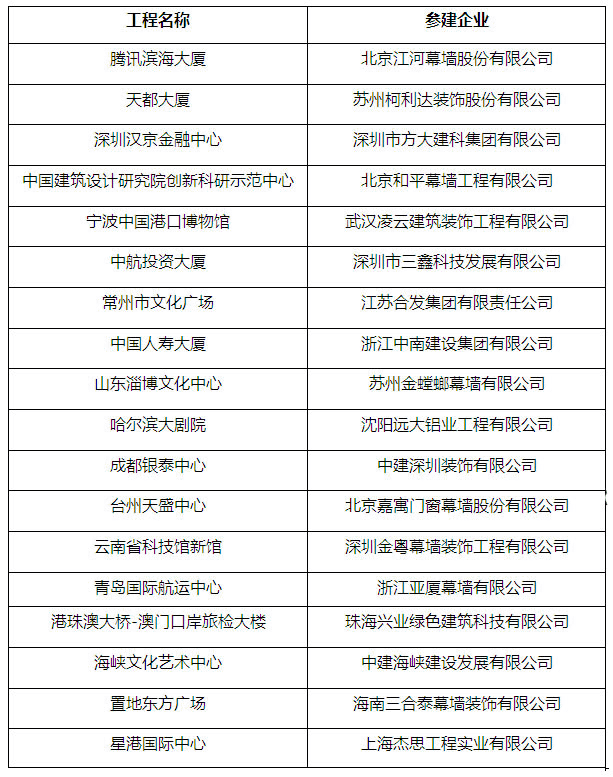 | 工程名称 | 参建企业 |
|---|---|
| 腾讯滨海大厦 | 北京江河幕墙股份有限公司 |
| 天都大厦 | 苏州柯利达装饰股份有限公司 |
| 深圳汉京金融中心 | 深圳市方大建科集团有限公司 |
| 中国建筑设计研究院创新科研示范中心 | 北京和平幕墙工程有限公司 |
| 宁波中国港口博物馆 | 武汉凌云建筑装饰工程有限公司 |
| 中航投资大厦 | 深圳市三鑫科技发展有限公司 |
| 常州市文化广场 | 江苏合发集团有限责任公司 |
| 中国人寿大厦 | 浙江中南建设集团有限公司 |
| 山东淄博文化中心 | 苏州金螳螂幕墙有限公司 |
| 哈尔滨大剧院 | 沈阳远大铝业工程有限公司 |
| 成都银泰中心 | 中建深圳装饰有限公司 |
| 台州天盛中心 | 北京嘉寓门窗幕墙股份有限公司 |
| 云南省科技馆新馆 | 深圳金粤幕墙装饰工程有限公司 |
| 青岛国际航运中心 | 浙江亚厦幕墙有限公司 |
| 港珠澳大桥-澳门口岸旅检大楼 | 珠海兴业绿色建筑科技有限公司 |
| 海峡文化艺术中心 | 中建海峡建设发展有限公司 |
| 置地东方广场 | 海南三合泰幕墙装饰有限公司 |
| 星港国际中心 | 上海杰思工程实业有限公司 |